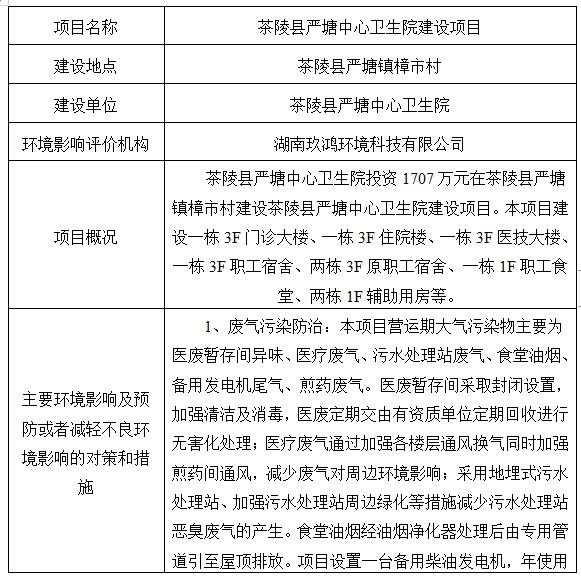 | 项目名称 | 茶陵县严塘中心卫生院建设项目 |
|---|---|
| 建设地点 | 茶陵县严塘镇樟市村 |
| 建设单位 | 茶陵县严塘中心卫生院 |
| 环境影响评价机构 | 湖南玖鸿环境科技有限公司 |
| 项目概况 | 茶陵县严塘中心卫生院投资 1707 万元在茶陵县严塘镇樟市村建设茶陵县严塘中心卫生院建设项目。本项目建设一栋 3F 门诊大楼、一栋 3F 住院楼、一栋 3F 医技大楼、一栋 3F 职工宿舍、两栋 3F 原职工宿舍、一栋 1F 职工食堂、两栋 1F 辅助用房等。 |
| 主要环境影响及预防或者减轻不良环境影响的对策和措施 | 1、废气污染防治：本项目营运期大气污染物主要为医废暂存间异味、医疗废气、污水处理站废气、食堂油烟、备用发电机尾气、煎药废气。医废暂存间采取封闭设置，加强清洁及消毒，医废定期交由有资质单位定期回收进行无害化处理；医疗废气通过加强各楼层通风换气同时加强煎药间通风，减少废气对周边环境影响；采用地埋式污水处理站、加强污水处理站周边绿化等措施减少污水处理站恶臭废气的产生。食堂油烟经油烟净化器处理后由专用管道引至屋顶排放。项目设置一台备用柴油发电机，年使用 |